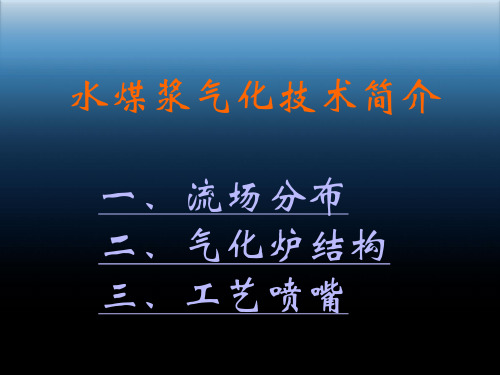 水煤浆气化技术简介

一、流场分布

二、气化炉结构

三、工艺喷嘴